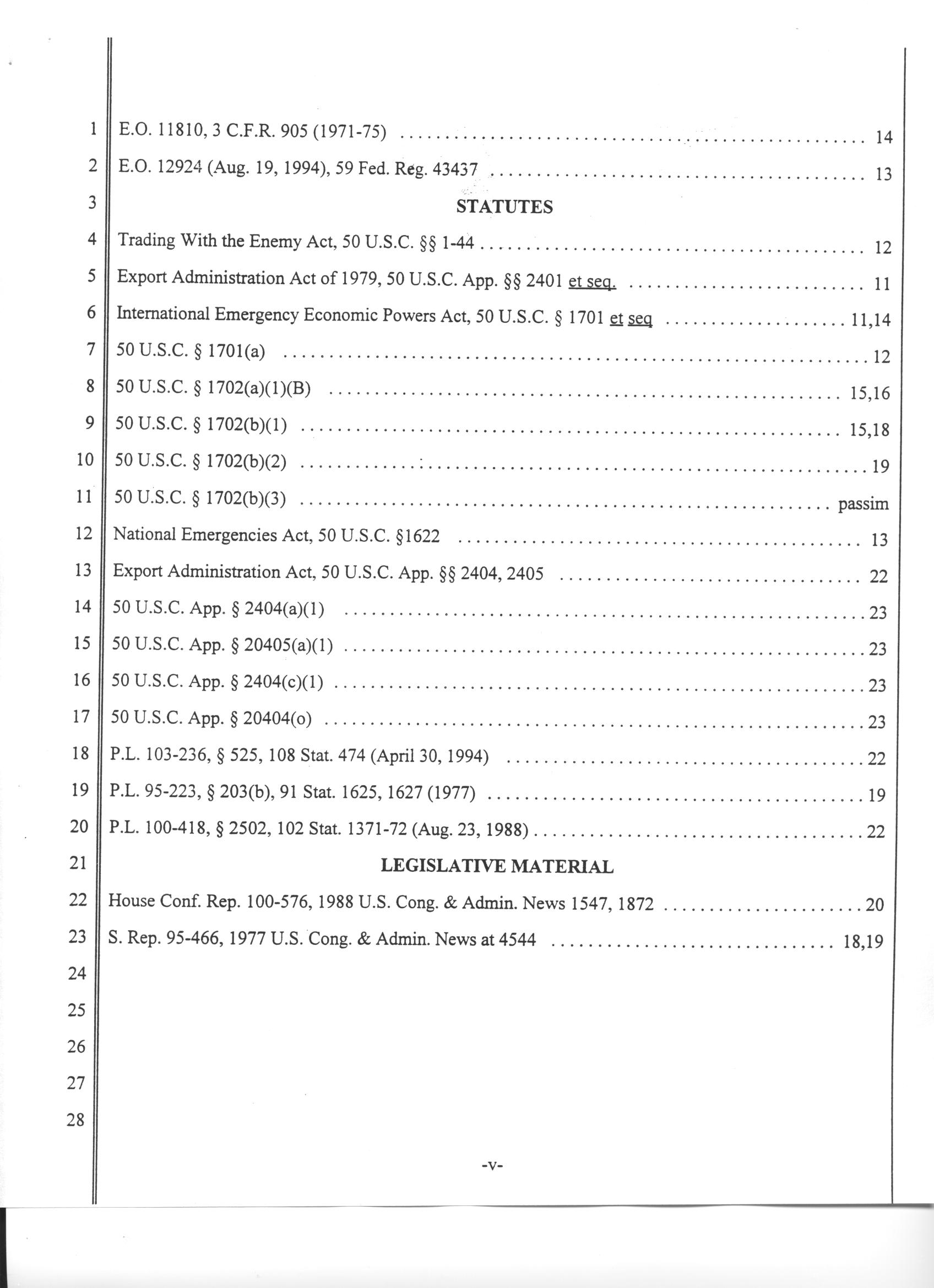 1 E.O. 11810, 3 C.F.R. 905 (1971-75) .......... 14
2 E.O. 12924 (Aug. 19, 1994), 59 Fed. Reg. 43437 .......... 13
3 STATUTES
4 Trading With the Enemy Act, 50 U.S.C. §§ 1-44 .......... 12
5 Export Administration Act of 1979, 50 U.S.C. App. §§ 2401 et seq. .......... 11
6 International Emergency Economic Powers Act, 50 U.S.C. § 1701 et seq .......... 11,14
7 50 U.S.C. § 1701(a) .......... 12
8 50 U.S.C. § 1702(a)(1)(B) .......... 15,16
9 50 U.S.C. § 1702(b)(1) .......... 15,18
10 50 U.S.C. § 1702(b)(2) .......... 19
11 50 U.S.C. § 1702(b)(3) .......... passim
12 National Emergencies Act, 50 U.S.C. §1622 .......... 13
13 Export Administration Act, 50 U.S.C. App. §§ 2404, 2405 .......... 22
14 50 U.S.C. App. § 2404(a)(1) .......... 23
15 50 U.S.C. App. § 20405(a)(1) .......... 23
16 50 U.S.C. App. § 2404(c)(1) .......... 23
17 50 U.S.C. App. § 20404(o) .......... 23
18 P.L. 103-236, § 525, 108 Stat. 474 (April 30, 1994) .......... 22
19 P.L. 95-223, § 203(b), 91 Stat. 1625, 1627 (1977) .......... 19
20 P.L. 100-418, § 2502, 102 Stat. 1371-72 (Aug. 23, 1988) .......... 22
21 LEGISLATIVE MATERIAL
22 House Conf. Rep. 100-576, 1988 U.S. Cong. & Admin. News 1547, 1872 .......... 20
23 S. Rep. 95-466, 1977 U.S. Cong. & Admin. News at 4544 .......... 18,19
24
25
26
27
28

-v-